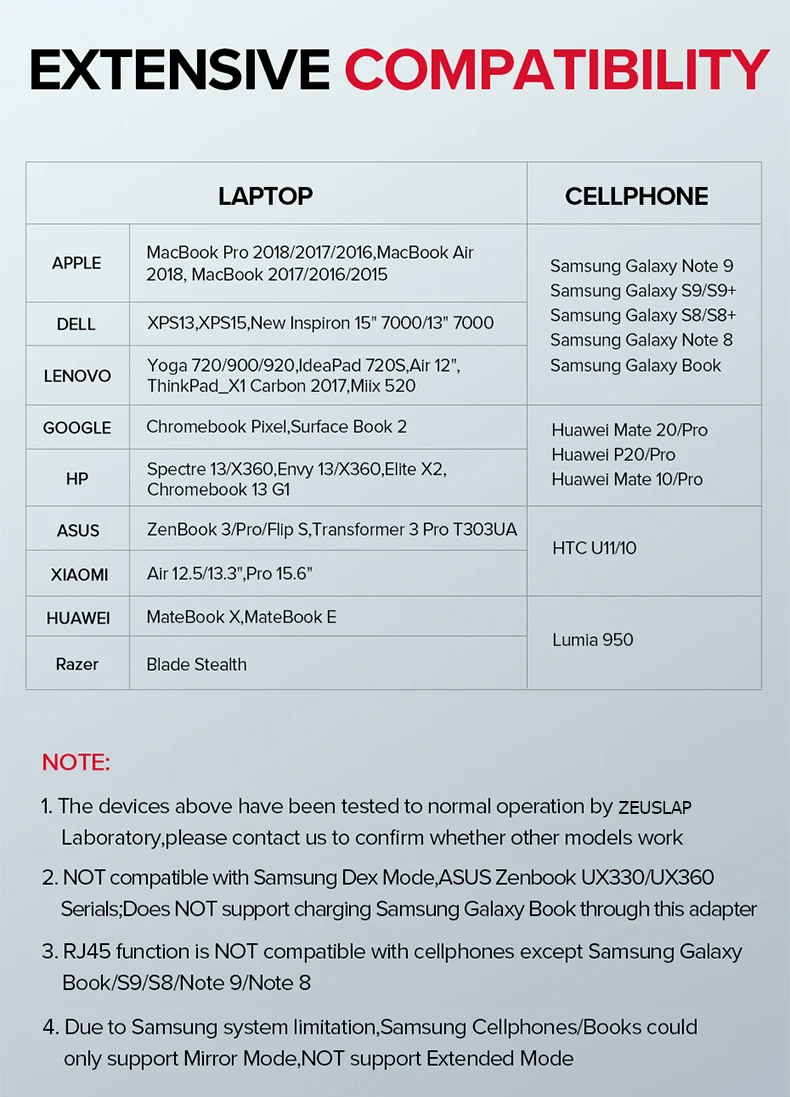 EXTENSIVE COMPATIBILITY

| LAPTOP | | CELLPHONE |
|---|---|---|
| APPLE | MacBook Pro 2018/2017/2016,MacBook Air 2018, MacBook 2017/2016/2015 | Samsung Galaxy Note 9 Samsung Galaxy S9/S9+ Samsung Galaxy S8/S8+ Samsung Galaxy Note 8 Samsung Galaxy Book |
| DELL | XPS13,XPS15,New Inspiron 15" 7000/13" 7000 | |
| LENOVO | Yoga 720/900/920,IdeaPad 720S,Air 12", ThinkPad_X1 Carbon 2017,Miix 520 | |
| GOOGLE | Chromebook Pixel,Surface Book 2 | Huawei Mate 20/Pro Huawei P20/Pro Huawei Mate 10/Pro |
| HP | Spectre 13/X360,Envy 13/X360,Elite X2, Chromebook 13 G1 | |
| ASUS | ZenBook 3/Pro/Flip S,Transformer 3 Pro T303UA | HTC U11/10 |
| XIAOMI | Air 12.5/13.3",Pro 15.6" | |
| HUAWEI | MateBook X,MateBook E | Lumia 950 |
| Razer | Blade Stealth | |

NOTE:

1. The devices above have been tested to normal operation by ZEUSLAP Laboratory,please contact us to confirm whether other models work

2. NOT compatible with Samsung Dex Mode,ASUS Zenbook UX330/UX360 Serials;Does NOT support charging Samsung Galaxy Book through this adapter

3. RJ45 function is NOT compatible with cellphones except Samsung Galaxy Book/S9/S8/Note 9/Note 8

4. Due to Samsung system limitation,Samsung Cellphones/Books could only support Mirror Mode,NOT support Extended Mode